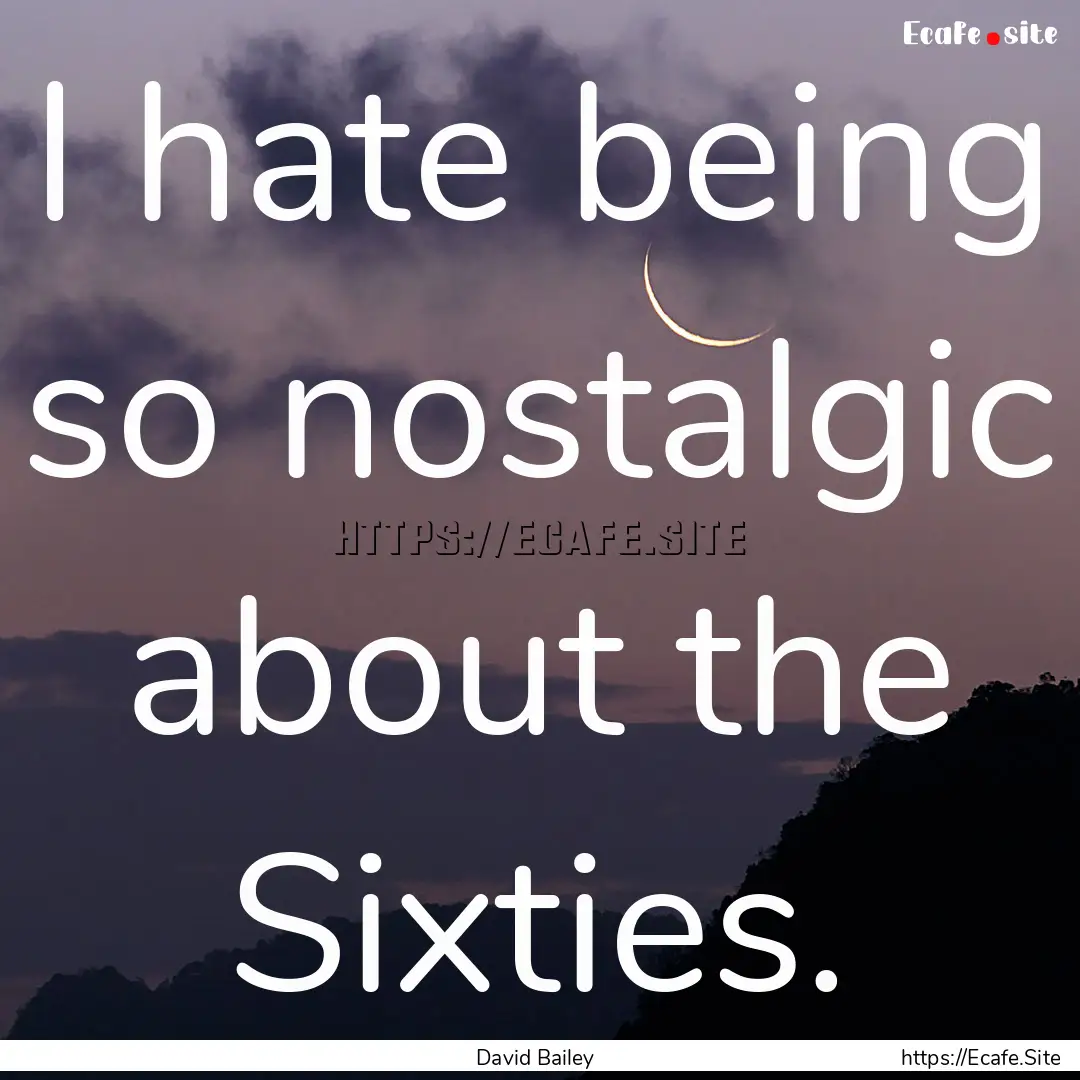 Ecafe.site

I hate being so nostalgic about the Sixties.

HTTPS://ECAFE.SITE

David Bailey

https://Ecafe.Site